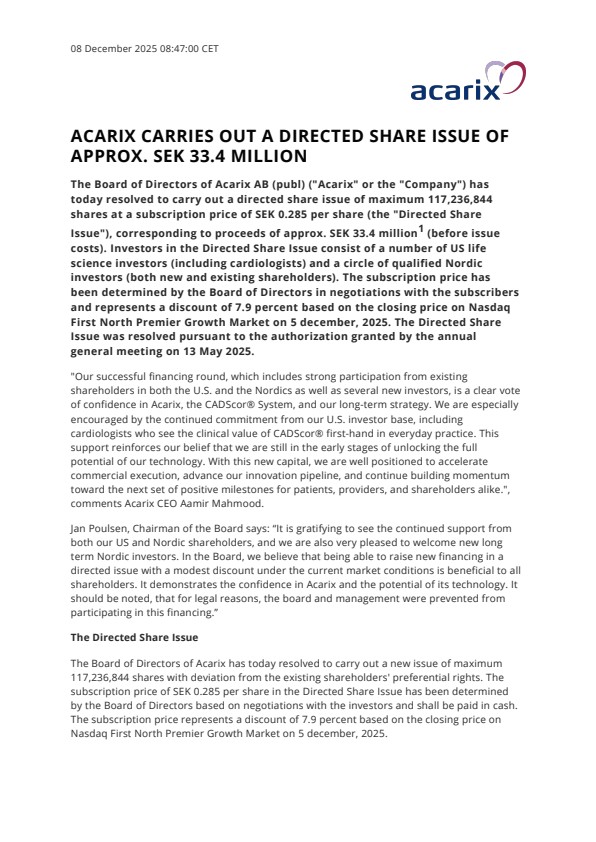 08 December 2025 08:47:00 CET

acarix

ACARIX CARRIES OUT A DIRECTED SHARE ISSUE OF APPROX. SEK 33.4 MILLION

The Board of Directors of Acarix AB (publ) ("Acarix" or the "Company") has today resolved to carry out a directed share issue of maximum 117,236,844 shares at a subscription price of SEK 0.285 per share (the "Directed Share Issue"), corresponding to proceeds of approx. SEK 33.4 million$^1$ (before issue costs). Investors in the Directed Share Issue consist of a number of US life science investors (including cardiologists) and a circle of qualified Nordic investors (both new and existing shareholders). The subscription price has been determined by the Board of Directors in negotiations with the subscribers and represents a discount of 7.9 percent based on the closing price on Nasdaq First North Premier Growth Market on 5 december, 2025. The Directed Share Issue was resolved pursuant to the authorization granted by the annual general meeting on 13 May 2025.

"Our successful financing round, which includes strong participation from existing shareholders in both the U.S. and the Nordics as well as several new investors, is a clear vote of confidence in Acarix, the CADScor® System, and our long-term strategy. We are especially encouraged by the continued commitment from our U.S. investor base, including cardiologists who see the clinical value of CADScor® first-hand in everyday practice. This support reinforces our belief that we are still in the early stages of unlocking the full potential of our technology. With this new capital, we are well positioned to accelerate commercial execution, advance our innovation pipeline, and continue building momentum toward the next set of positive milestones for patients, providers, and shareholders alike.", comments Acarix CEO Aamir Mahmood.

Jan Poulsen, Chairman of the Board says: "It is gratifying to see the continued support from both our US and Nordic shareholders, and we are also very pleased to welcome new long term Nordic investors. In the Board, we believe that being able to raise new financing in a directed issue with a modest discount under the current market conditions is beneficial to all shareholders. It demonstrates the confidence in Acarix and the potential of its technology. It should be noted, that for legal reasons, the board and management were prevented from participating in this financing."

The Directed Share Issue

The Board of Directors of Acarix has today resolved to carry out a new issue of maximum 117,236,844 shares with deviation from the existing shareholders' preferential rights. The subscription price of SEK 0.285 per share in the Directed Share Issue has been determined by the Board of Directors based on negotiations with the investors and shall be paid in cash. The subscription price represents a discount of 7.9 percent based on the closing price on Nasdaq First North Premier Growth Market on 5 december, 2025.